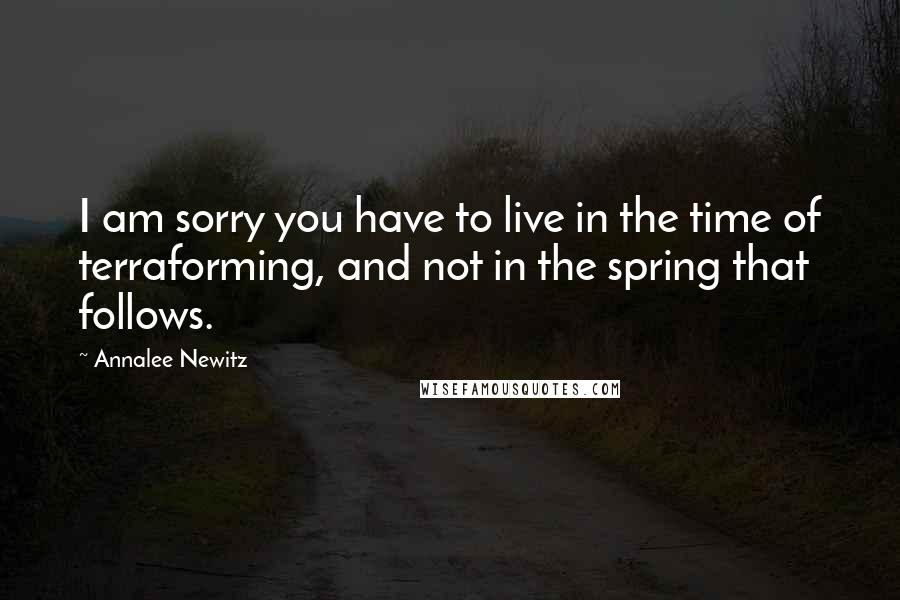 I am sorry you have to live in the time of terraforming, and not in the spring that follows.

~ Annalee Newitz

WISEFAMOUSQUOTES.COM